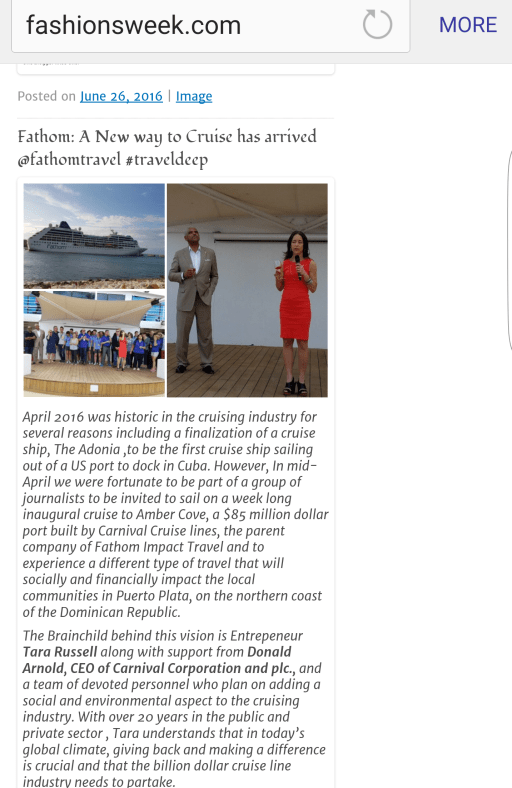 fashionsweek.com

MORE

Posted on June 26, 2016 | Image

Fathom: A New way to Cruise has arrived @fathomtravel #traveldeep

April 2016 was historic in the cruising industry for several reasons including a finalization of a cruise ship, The Adonia ,to be the first cruise ship sailing out of a US port to dock in Cuba. However, In mid-April we were fortunate to be part of a group of journalists to be invited to sail on a week long inaugural cruise to Amber Cove, a $85 million dollar port built by Carnival Cruise lines, the parent company of Fathom Impact Travel and to experience a different type of travel that will socially and financially impact the local communities in Puerto Plata, on the northern coast of the Dominican Republic.

The Brainchild behind this vision is Entrepeneur Tara Russell along with support from Donald Arnold, CEO of Carnival Corporation and plc., and a team of devoted personnel who plan on adding a social and environmental aspect to the cruising industry. With over 20 years in the public and private sector , Tara understands that in today's global climate, giving back and making a difference is crucial and that the billion dollar cruise line industry needs to partake.